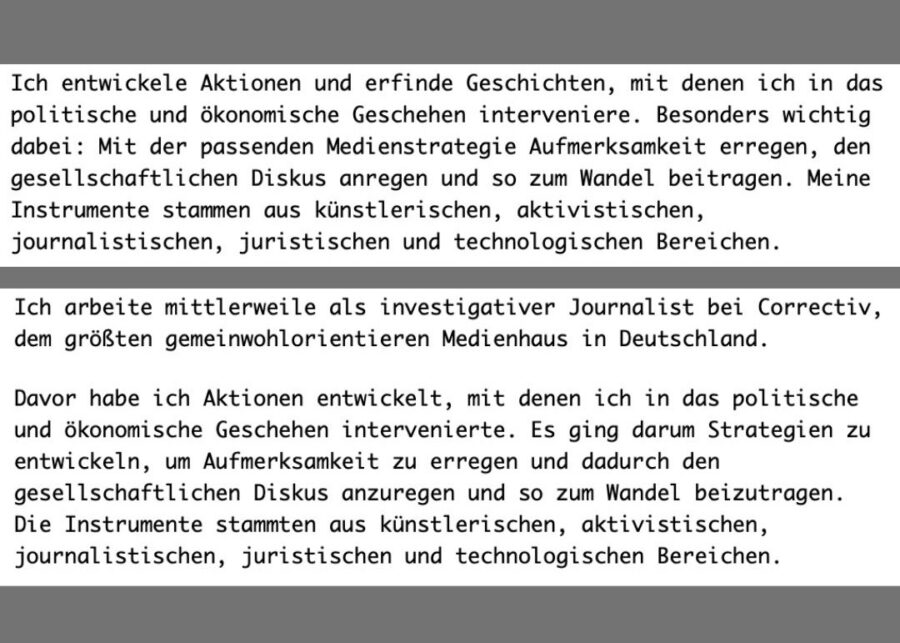 Ich entwickele Aktionen und erfinde Geschichten, mit denen ich in das politische und ökonomische Geschehen interveniere. Besonders wichtig dabei: Mit der passenden Medienstrategie Aufmerksamkeit erregen, den gesellschaftlichen Diskus anregen und so zum Wandel beitragen. Meine Instrumente stammen aus künstlerischen, aktivistischen, journalistischen, juristischen und technologischen Bereichen.

Ich arbeite mittlerweile als investigativer Journalist bei Correctiv, dem größten gemeinwohlorientieren Medienhaus in Deutschland.

Davor habe ich Aktionen entwickelt, mit denen ich in das politische und ökonomische Geschehen intervenierte. Es ging darum Strategien zu entwickeln, um Aufmerksamkeit zu erregen und dadurch den gesellschaftlichen Diskus anzuregen und so zum Wandel beizutragen. Die Instrumente stammten aus künstlerischen, aktivistischen, journalistischen, juristischen und technologischen Bereichen.